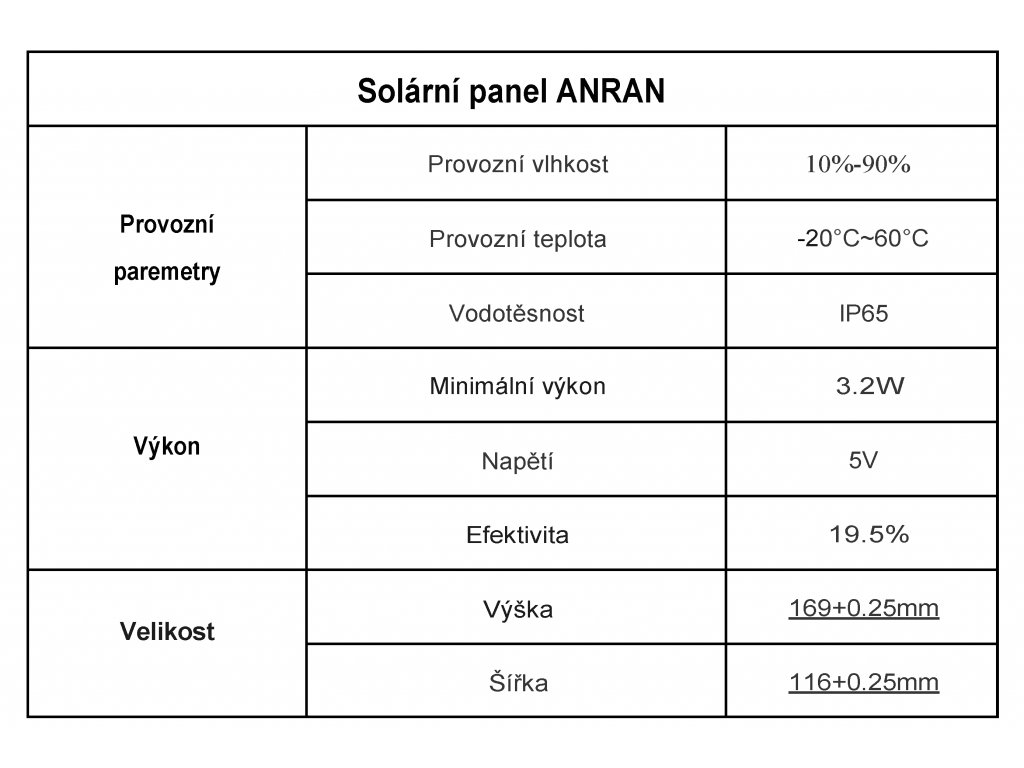 | Solární panel ANRAN | | |
|---|---|---|
| Provozní paremetry | Provozní vlhkost | 10%-90% |
| | Provozní teplota | -20°C~60°C |
| | Vodotěsnost | IP65 |
| Výkon | Minimální výkon | 3.2W |
| | Napětí | 5V |
| | Efektivita | 19.5% |
| Velikost | Výška | 169+0.25mm |
| | Šířka | 116+0.25mm |